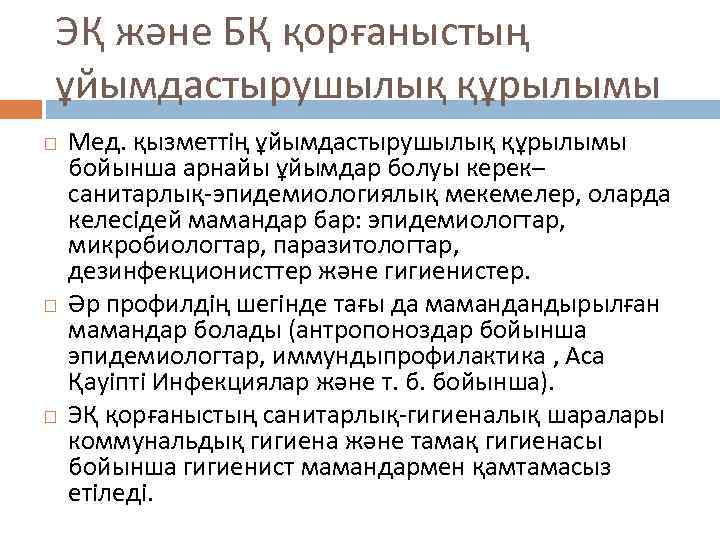 ЭҚ және БҚ қорғаныстың ұйымдастырушылық құрылымы

☐ Мед. қызметтің ұйымдастырушылық құрылымы бойынша арнайы ұйымдар болуы керек– санитарлық-эпидемиологиялық мекемелер, оларда келесідей мамандар бар: эпидемиологтар, микробиологтар, паразитологтар, дезинфекционисттер және гигиенистер.

☐ Әр профилдің шегінде тағы да мамандандырылған мамандар болады (антропоноздар бойынша эпидемиологтар, иммундыпрофилактика , Аса Қауіпті Инфекциялар және т. б. бойынша).

☐ ЭҚ қорғаныстың санитарлық-гигиеналық шаралары коммунальдық гигиена және тамақ гигиенасы бойынша гигиенист мамандармен қамтамасыз етіледі.